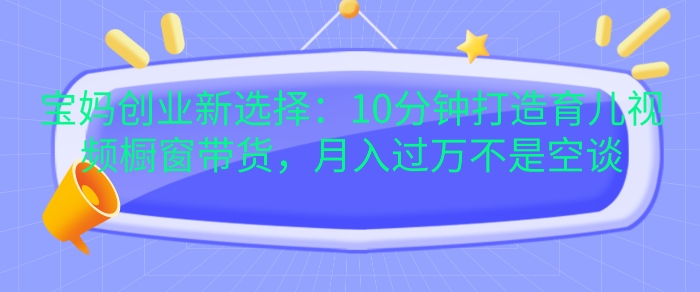 宝妈创业新选择：10分钟打造育儿视频橱窗带货，月入过万不是空谈